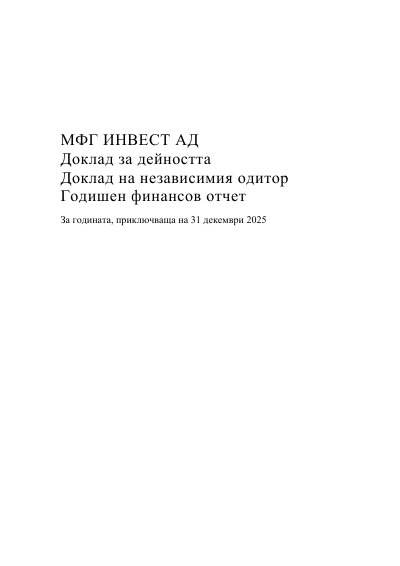 МФГ ИНВЕСТ АД
Доклад за дейността
Доклад на независимия одитор
Годишен финансов отчет

За годината, приключваща на 31 декември 2025